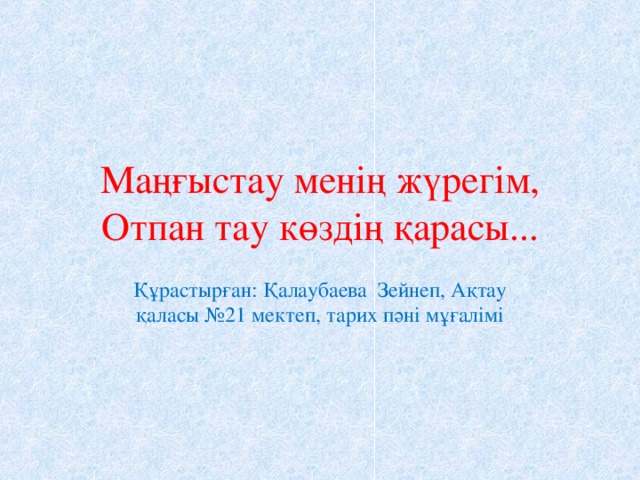 Маңғыстау менің жүрегім,
Отпан тау көздің қарасы...

Құрастырған: Қалаубаева Зейнеп, Ақтау қаласы №21 мектеп, тарих пәні мұғалімі